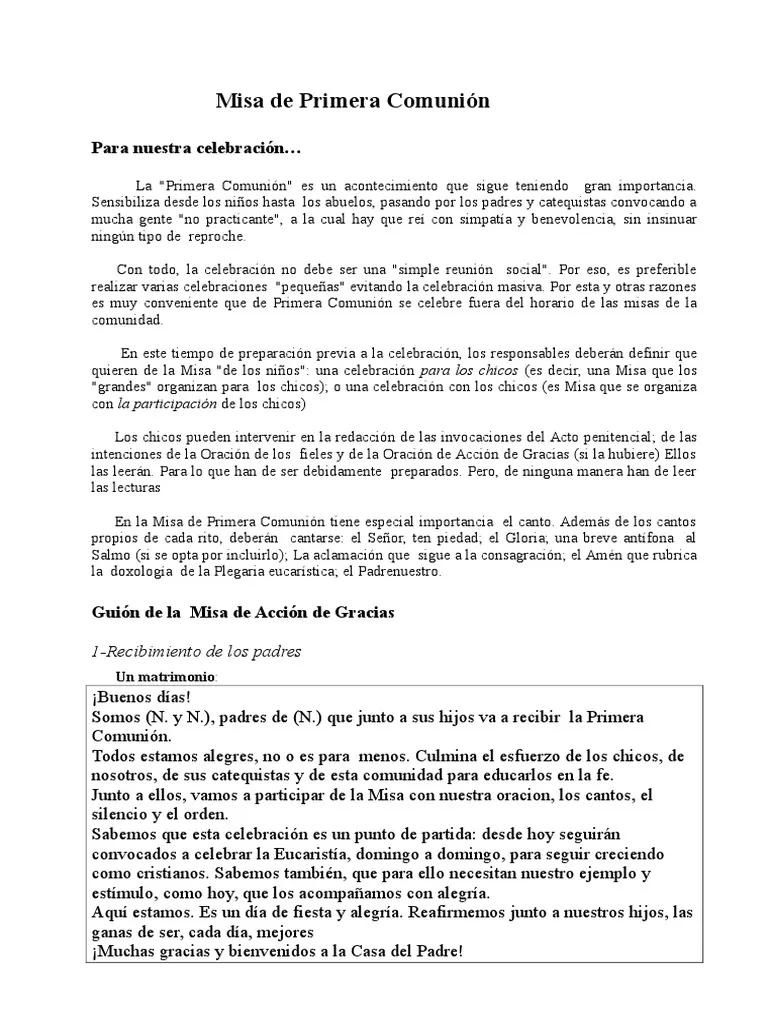 Misa de Primera Comunión

Para nuestra celebración…

La "Primera Comunión" es un acontecimiento que sigue teniendo gran importancia. Sensibiliza desde los niños hasta los abuelos, pasando por los padres y catequistas convocando a mucha gente "no practicante", a la cual hay que rei con simpatía y benevolencia, sin insinuar ningún tipo de reproche.

Con todo, la celebración no debe ser una "simple reunión social". Por eso, es preferible realizar varias celebraciones "pequeñas" evitando la celebración masiva. Por esta y otras razones es muy conveniente que de Primera Comunión se celebre fuera del horario de las misas de la comunidad.

En este tiempo de preparación previa a la celebración, los responsables deberán definir que quieren de la Misa "de los niños": una celebración para los chicos (es decir, una Misa que los "grandes" organizan para los chicos); o una celebración con los chicos (es Misa que se organiza con la participación de los chicos)

Los chicos pueden intervenir en la redacción de las invocaciones del Acto penitencial; de las intenciones de la Oración de los fieles y de la Oración de Acción de Gracias (si la hubiere) Ellos las leerán. Para lo que han de ser debidamente preparados. Pero, de ninguna manera han de leer las lecturas

En la Misa de Primera Comunión tiene especial importancia el canto. Además de los cantos propios de cada rito, deberán cantarse: el Señor, ten piedad; el Gloria; una breve antífona al Salmo (si se opta por incluirlo); La aclamación que sigue a la consagración; el Amén que rubrica la doxología de la Plegaria eucarística; el Padrenuestro.

Guión de la Misa de Acción de Gracias

1-Recibimiento de los padres

Un matrimonio:

¡Buenos días!
Somos (N. y N.), padres de (N.) que junto a sus hijos va a recibir la Primera Comunión.
Todos estamos alegres, no o es para menos. Culmina el esfuerzo de los chicos, de nosotros, de sus catequistas y de esta comunidad para educarlos en la fe.
Junto a ellos, vamos a participar de la Misa con nuestra oracion, los cantos, el silencio y el orden.
Sabemos que esta celebración es un punto de partida: desde hoy seguirán convocados a celebrar la Eucaristía, domingo a domingo, para seguir creciendo como cristianos. Sabemos también, que para ello necesitan nuestro ejemplo y estímulo, como hoy, que los acompañamos con alegría.
Aquí estamos. Es un día de fiesta y alegría. Reafirmemos junto a nuestros hijos, las ganas de ser, cada día, mejores
¡Muchas gracias y bienvenidos a la Casa del Padre!